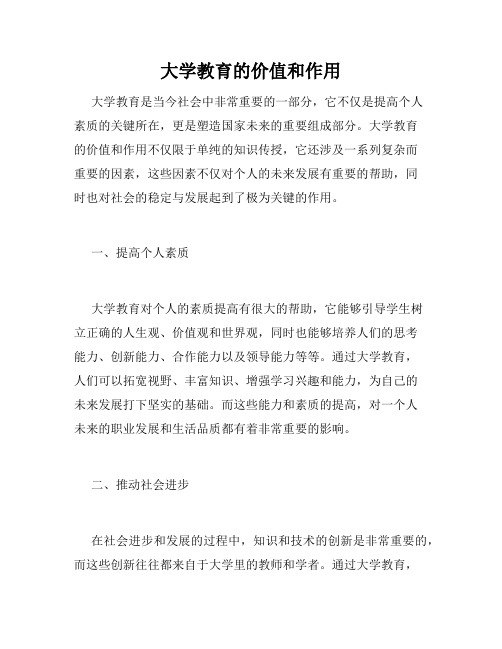 大学教育的价值和作用

大学教育是当今社会中非常重要的一部分，它不仅是提高个人素质的关键所在，更是塑造国家未来的重要组成部分。大学教育的价值和作用不仅限于单纯的知识传授，它还涉及一系列复杂而重要的因素，这些因素不仅对个人的未来发展有重要的帮助，同时也对社会的稳定与发展起到了极为关键的作用。

一、提高个人素质

大学教育对个人的素质提高有很大的帮助，它能够引导学生树立正确的人生观、价值观和世界观，同时也能够培养人们的思考能力、创新能力、合作能力以及领导能力等等。通过大学教育，人们可以拓宽视野、丰富知识、增强学习兴趣和能力，为自己的未来发展打下坚实的基础。而这些能力和素质的提高，对一个人未来的职业发展和生活品质都有着非常重要的影响。

二、推动社会进步

在社会进步和发展的过程中，知识和技术的创新是非常重要的，而这些创新往往都来自于大学里的教师和学者。通过大学教育，